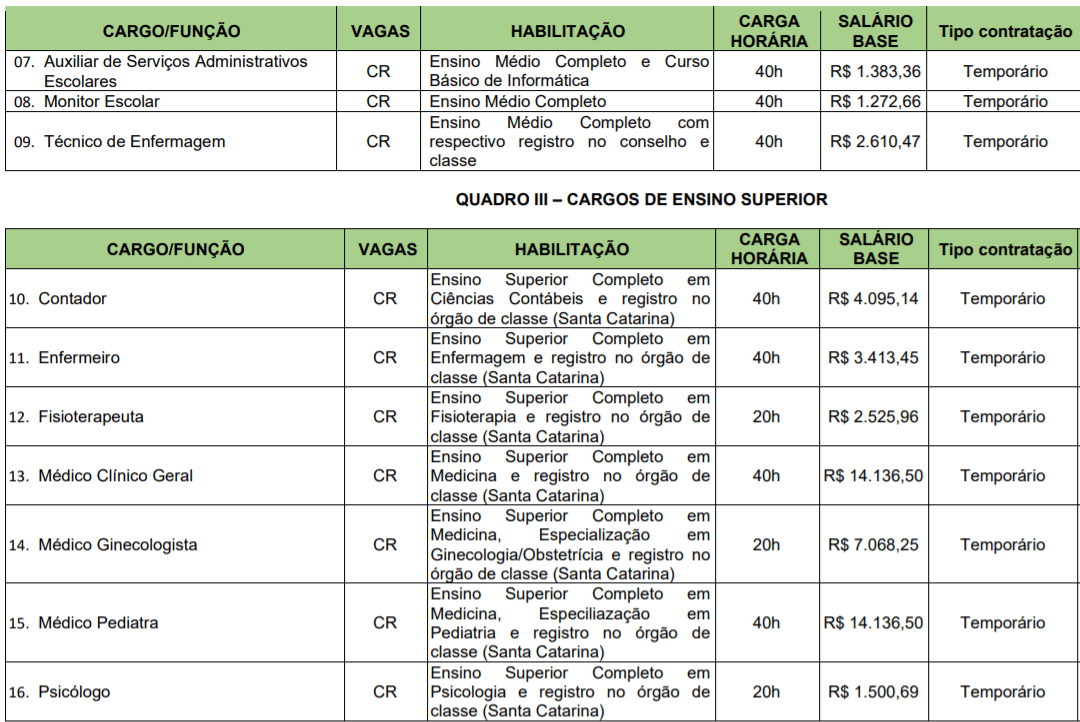 | CARGO/FUNÇÃO | VAGAS | HABILITAÇÃO | CARGA HORÁRIA | SALÁRIO BASE | Tipo contratação |
|---|---|---|---|---|---|
| 07. Auxiliar de Serviços Administrativos Escolares | CR | Ensino Médio Completo e Curso Básico de Informática | 40h | R$ 1.383,36 | Temporário |
| 08. Monitor Escolar | CR | Ensino Médio Completo | 40h | R$ 1.272,66 | Temporário |
| 09. Técnico de Enfermagem | CR | Ensino Médio Completo com respectivo registro no conselho e classe | 40h | R$ 2.610,47 | Temporário |

QUADRO III – CARGOS DE ENSINO SUPERIOR

| CARGO/FUNÇÃO | VAGAS | HABILITAÇÃO | CARGA HORÁRIA | SALÁRIO BASE | Tipo contratação |
|---|---|---|---|---|---|
| 10. Contador | CR | Ensino Superior Completo em Ciências Contábeis e registro no órgão de classe (Santa Catarina) | 40h | R$ 4.095,14 | Temporário |
| 11. Enfermeiro | CR | Ensino Superior Completo em Enfermagem e registro no órgão de classe (Santa Catarina) | 40h | R$ 3.413,45 | Temporário |
| 12. Fisioterapeuta | CR | Ensino Superior Completo em Fisioterapia e registro no órgão de classe (Santa Catarina) | 20h | R$ 2.525,96 | Temporário |
| 13. Médico Clínico Geral | CR | Ensino Superior Completo em Medicina e registro no órgão de classe (Santa Catarina) | 40h | R$ 14.136,50 | Temporário |
| 14. Médico Ginecologista | CR | Ensino Superior Completo em Medicina, Especialização em Ginecologia/Obstetrícia e registro no órgão de classe (Santa Catarina) | 20h | R$ 7.068,25 | Temporário |
| 15. Médico Pediatra | CR | Ensino Superior Completo em Medicina, Especiliazação em Pediatria e registro no órgão de classe (Santa Catarina) | 40h | R$ 14.136,50 | Temporário |
| 16. Psicólogo | CR | Ensino Superior Completo em Psicologia e registro no órgão de classe (Santa Catarina) | 20h | R$ 1.500,69 | Temporário |